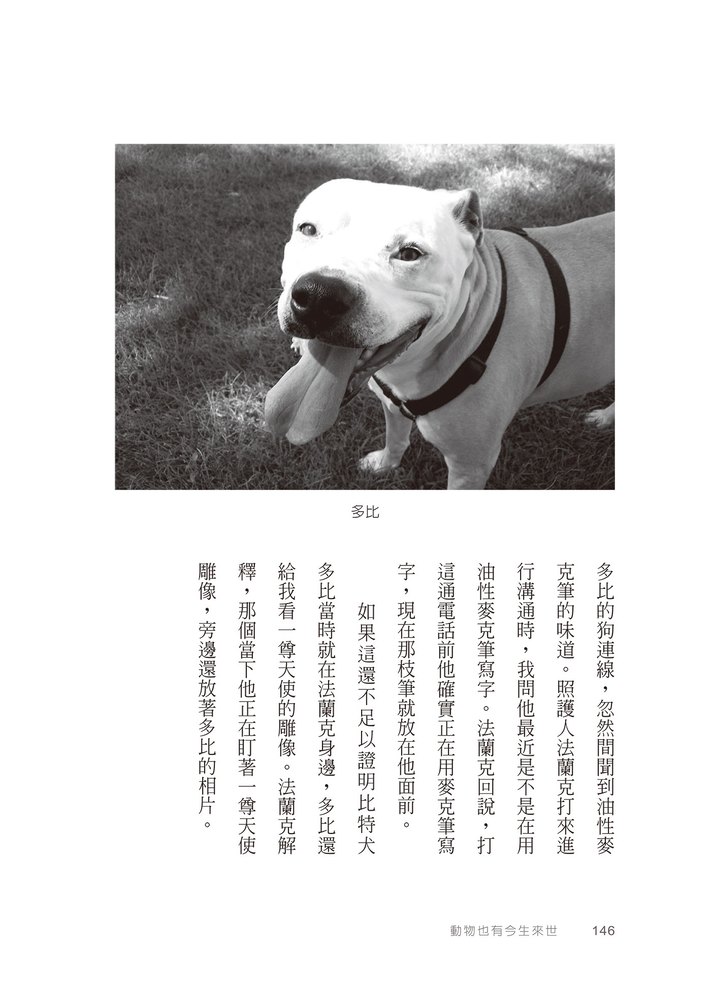 多比

多比的狗連線，忽然間聞到油性麥克筆的味道。照護人法蘭克打來進行溝通時，我問他最近是不是在用油性麥克筆寫字。法蘭克回說，打這通電話前他確實正在用麥克筆寫字，現在那枝筆就放在他面前。

如果這還不足以證明比特犬多比當時就在法蘭克身邊，多比還給我看一尊天使的雕像。法蘭克解釋，那個當下他正在盯著一尊天使雕像，旁邊還放著多比的相片。

動物也有今生來世　146